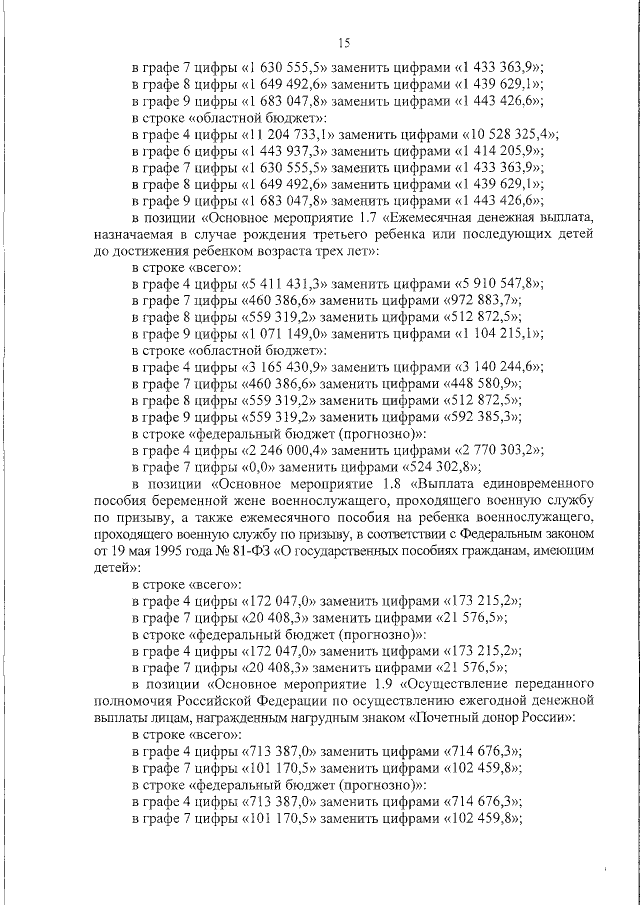 15

в графе 7 цифры «1 630 555,5» заменить цифрами «1 433 363,9»;
в графе 8 цифры «1 649 492,6» заменить цифрами «1 439 629,1»;
в графе 9 цифры «1 683 047,8» заменить цифрами «1 443 426,6»;
в строке «областной бюджет»:
в графе 4 цифры «11 204 733,1» заменить цифрами «10 528 325,4»;
в графе 6 цифры «1 443 937,3» заменить цифрами «1 414 205,9»;
в графе 7 цифры «1 630 555,5» заменить цифрами «1 433 363,9»;
в графе 8 цифры «1 649 492,6» заменить цифрами «1 439 629,1»;
в графе 9 цифры «1 683 047,8» заменить цифрами «1 443 426,6»;

в позиции «Основное мероприятие 1.7 «Ежемесячная денежная выплата, назначаемая в случае рождения третьего ребенка или последующих детей до достижения ребенком возраста трех лет»:
в строке «всего»:
в графе 4 цифры «5 411 431,3» заменить цифрами «5 910 547,8»;
в графе 7 цифры «460 386,6» заменить цифрами «972 883,7»;
в графе 8 цифры «559 319,2» заменить цифрами «512 872,5»;
в графе 9 цифры «1 071 149,0» заменить цифрами «1 104 215,1»;
в строке «областной бюджет»:
в графе 4 цифры «3 165 430,9» заменить цифрами «3 140 244,6»;
в графе 7 цифры «460 386,6» заменить цифрами «448 580,9»;
в графе 8 цифры «559 319,2» заменить цифрами «512 872,5»;
в графе 9 цифры «559 319,2» заменить цифрами «592 385,3»;
в строке «федеральный бюджет (прогнозно)»:
в графе 4 цифры «2 246 000,4» заменить цифрами «2 770 303,2»;
в графе 7 цифры «0,0» заменить цифрами «524 302,8»;

в позиции «Основное мероприятие 1.8 «Выплата единовременного пособия беременной жене военнослужащего, проходящего военную службу по призыву, а также ежемесячного пособия на ребенка военнослужащего, проходящего военную службу по призыву, в соответствии с Федеральным законом от 19 мая 1995 года № 81-ФЗ «О государственных пособиях гражданам, имеющим детей»:
в строке «всего»:
в графе 4 цифры «172 047,0» заменить цифрами «173 215,2»;
в графе 7 цифры «20 408,3» заменить цифрами «21 576,5»;
в строке «федеральный бюджет (прогнозно)»:
в графе 4 цифры «172 047,0» заменить цифрами «173 215,2»;
в графе 7 цифры «20 408,3» заменить цифрами «21 576,5»;

в позиции «Основное мероприятие 1.9 «Осуществление переданного полномочия Российской Федерации по осуществлению ежегодной денежной выплаты лицам, награжденным нагрудным знаком «Почетный донор России»:
в строке «всего»:
в графе 4 цифры «713 387,0» заменить цифрами «714 676,3»;
в графе 7 цифры «101 170,5» заменить цифрами «102 459,8»;
в строке «федеральный бюджет (прогнозно)»:
в графе 4 цифры «713 387,0» заменить цифрами «714 676,3»;
в графе 7 цифры «101 170,5» заменить цифрами «102 459,8»;